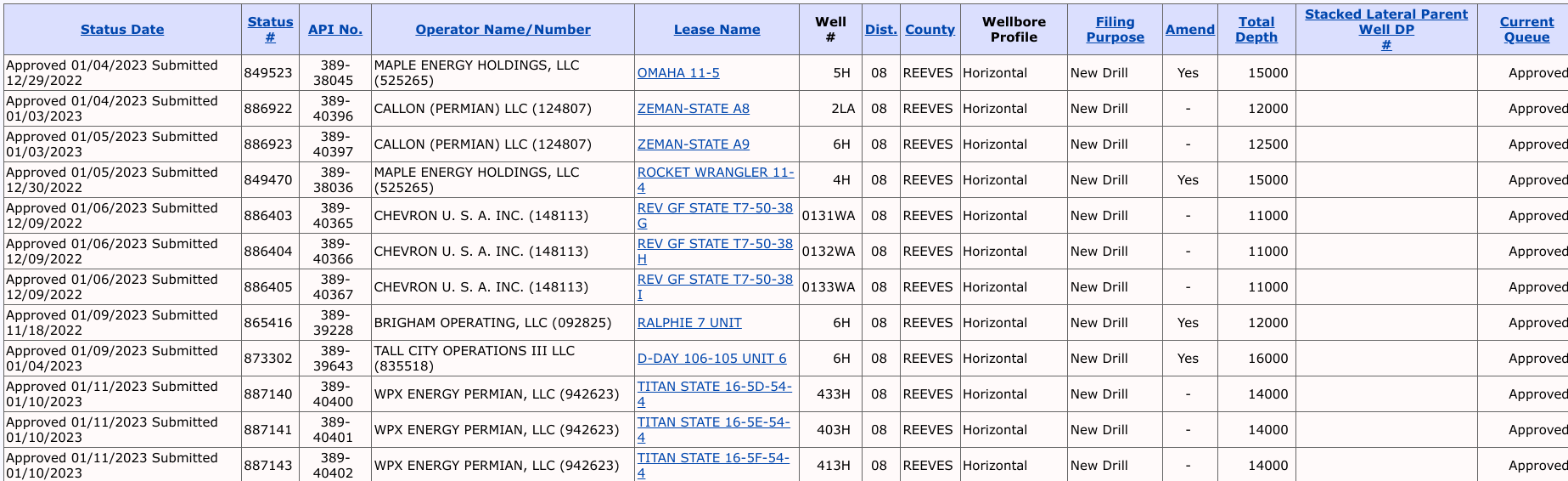 | Status Date | Status # | API No. | Operator Name/Number | Lease Name | Well # | Dist. | County | Wellbore Profile | Filing Purpose | Amend | Total Depth | Stacked Lateral Parent Well DP # | Current Queue |
|---|---|---|---|---|---|---|---|---|---|---|---|---|---|
| Approved 01/04/2023 Submitted 12/29/2022 | 849523 | 389-38045 | MAPLE ENERGY HOLDINGS, LLC (525265) | OMAHA 11-5 | 5H | 08 | REEVES | Horizontal | New Drill | Yes | 15000 | | Approved |
| Approved 01/04/2023 Submitted 01/03/2023 | 886922 | 389-40396 | CALLON (PERMIAN) LLC (124807) | ZEMAN-STATE A8 | 2LA | 08 | REEVES | Horizontal | New Drill | - | 12000 | | Approved |
| Approved 01/05/2023 Submitted 01/03/2023 | 886923 | 389-40397 | CALLON (PERMIAN) LLC (124807) | ZEMAN-STATE A9 | 6H | 08 | REEVES | Horizontal | New Drill | - | 12500 | | Approved |
| Approved 01/05/2023 Submitted 12/30/2022 | 849470 | 389-38036 | MAPLE ENERGY HOLDINGS, LLC (525265) | ROCKET WRANGLER 11-4 | 4H | 08 | REEVES | Horizontal | New Drill | Yes | 15000 | | Approved |
| Approved 01/06/2023 Submitted 12/09/2022 | 886403 | 389-40365 | CHEVRON U. S. A. INC. (148113) | REV GF STATE T7-50-38 G | 0131WA | 08 | REEVES | Horizontal | New Drill | - | 11000 | | Approved |
| Approved 01/06/2023 Submitted 12/09/2022 | 886404 | 389-40366 | CHEVRON U. S. A. INC. (148113) | REV GF STATE T7-50-38 H | 0132WA | 08 | REEVES | Horizontal | New Drill | - | 11000 | | Approved |
| Approved 01/06/2023 Submitted 12/09/2022 | 886405 | 389-40367 | CHEVRON U. S. A. INC. (148113) | REV GF STATE T7-50-38 I | 0133WA | 08 | REEVES | Horizontal | New Drill | - | 11000 | | Approved |
| Approved 01/09/2023 Submitted 11/18/2022 | 865416 | 389-39228 | BRIGHAM OPERATING, LLC (092825) | RALPHIE 7 UNIT | 6H | 08 | REEVES | Horizontal | New Drill | Yes | 12000 | | Approved |
| Approved 01/09/2023 Submitted 01/04/2023 | 873302 | 389-39643 | TALL CITY OPERATIONS III LLC (835518) | D-DAY 106-105 UNIT 6 | 6H | 08 | REEVES | Horizontal | New Drill | Yes | 16000 | | Approved |
| Approved 01/11/2023 Submitted 01/10/2023 | 887140 | 389-40400 | WPX ENERGY PERMIAN, LLC (942623) | TITAN STATE 16-5D-54-4 | 433H | 08 | REEVES | Horizontal | New Drill | - | 14000 | | Approved |
| Approved 01/11/2023 Submitted 01/10/2023 | 887141 | 389-40401 | WPX ENERGY PERMIAN, LLC (942623) | TITAN STATE 16-5E-54-4 | 403H | 08 | REEVES | Horizontal | New Drill | - | 14000 | | Approved |
| Approved 01/11/2023 Submitted 01/10/2023 | 887143 | 389-40402 | WPX ENERGY PERMIAN, LLC (942623) | TITAN STATE 16-5F-54-4 | 413H | 08 | REEVES | Horizontal | New Drill | - | 14000 | | Approved |